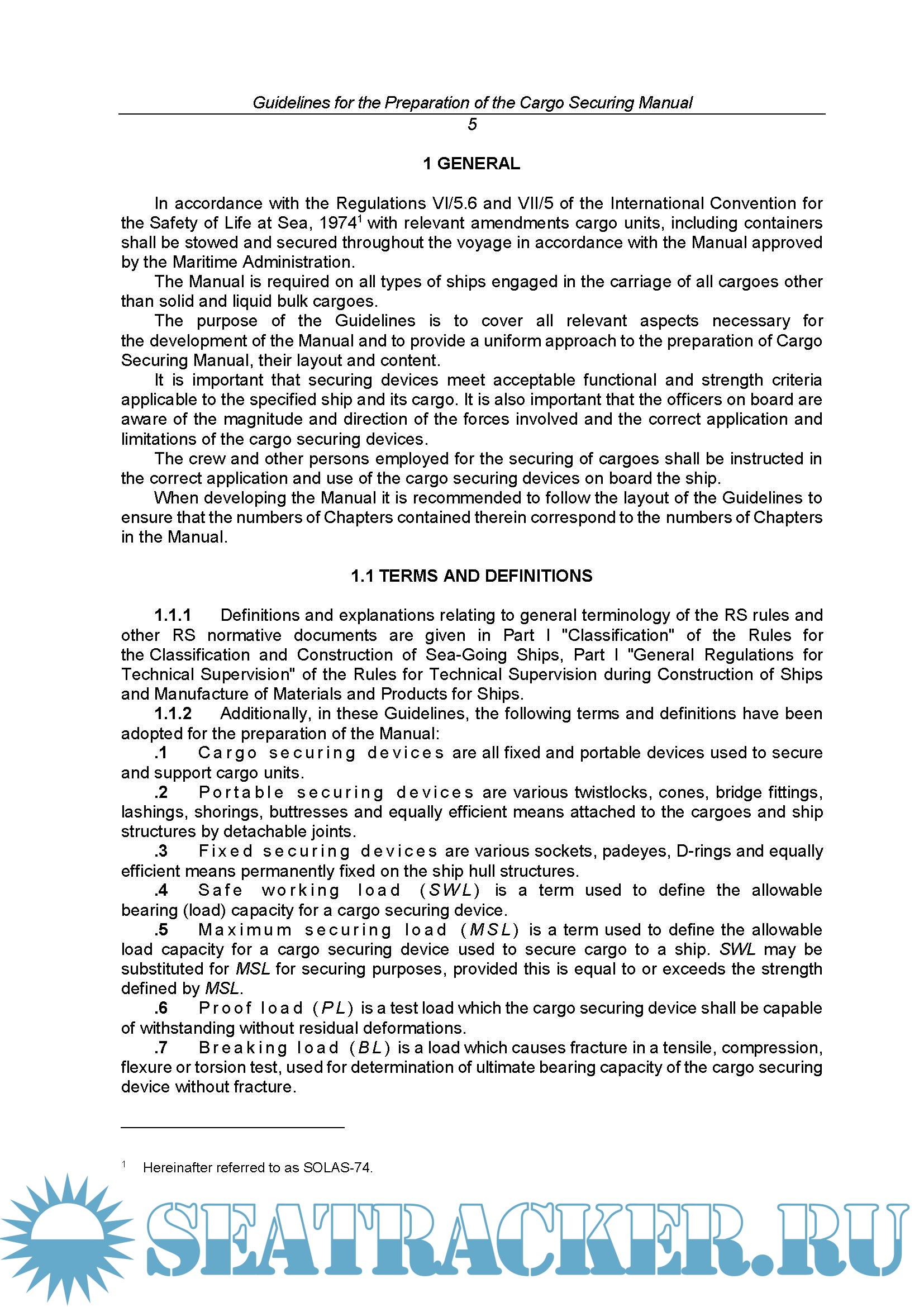 Guidelines for the Preparation of the Cargo Securing Manual

5

1 GENERAL

In accordance with the Regulations VI/5.6 and VII/5 of the International Convention for the Safety of Life at Sea, 1974$^1$ with relevant amendments cargo units, including containers shall be stowed and secured throughout the voyage in accordance with the Manual approved by the Maritime Administration.

The Manual is required on all types of ships engaged in the carriage of all cargoes other than solid and liquid bulk cargoes.

The purpose of the Guidelines is to cover all relevant aspects necessary for the development of the Manual and to provide a uniform approach to the preparation of Cargo Securing Manual, their layout and content.

It is important that securing devices meet acceptable functional and strength criteria applicable to the specified ship and its cargo. It is also important that the officers on board are aware of the magnitude and direction of the forces involved and the correct application and limitations of the cargo securing devices.

The crew and other persons employed for the securing of cargoes shall be instructed in the correct application and use of the cargo securing devices on board the ship.

When developing the Manual it is recommended to follow the layout of the Guidelines to ensure that the numbers of Chapters contained therein correspond to the numbers of Chapters in the Manual.

1.1 TERMS AND DEFINITIONS

1.1.1 Definitions and explanations relating to general terminology of the RS rules and other RS normative documents are given in Part I "Classification" of the Rules for the Classification and Construction of Sea-Going Ships, Part I "General Regulations for Technical Supervision" of the Rules for Technical Supervision during Construction of Ships and Manufacture of Materials and Products for Ships.

1.1.2 Additionally, in these Guidelines, the following terms and definitions have been adopted for the preparation of the Manual:

.1 Cargo securing devices are all fixed and portable devices used to secure and support cargo units.

.2 Portable securing devices are various twistlocks, cones, bridge fittings, lashings, shorings, buttresses and equally efficient means attached to the cargoes and ship structures by detachable joints.

.3 Fixed securing devices are various sockets, padeyes, D-rings and equally efficient means permanently fixed on the ship hull structures.

.4 Safe working load (SWL) is a term used to define the allowable bearing (load) capacity for a cargo securing device.

.5 Maximum securing load (MSL) is a term used to define the allowable load capacity for a cargo securing device used to secure cargo to a ship. SWL may be substituted for MSL for securing purposes, provided this is equal to or exceeds the strength defined by MSL.

.6 Proof load (PL) is a test load which the cargo securing device shall be capable of withstanding without residual deformations.

.7 Breaking load (BL) is a load which causes fracture in a tensile, compression, flexure or torsion test, used for determination of ultimate bearing capacity of the cargo securing device without fracture.

$^1$ Hereinafter referred to as SOLAS-74.

SEATRACKER.RU